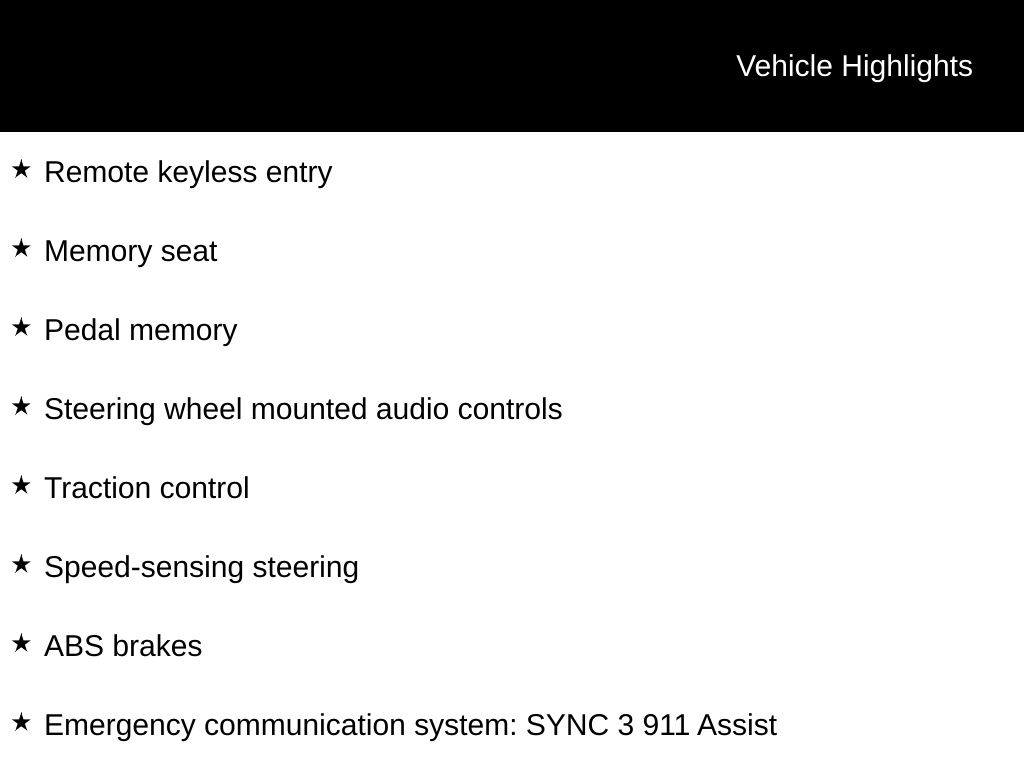 Vehicle Highlights

★ Remote keyless entry

★ Memory seat

★ Pedal memory

★ Steering wheel mounted audio controls

★ Traction control

★ Speed-sensing steering

★ ABS brakes

★ Emergency communication system: SYNC 3 911 Assist